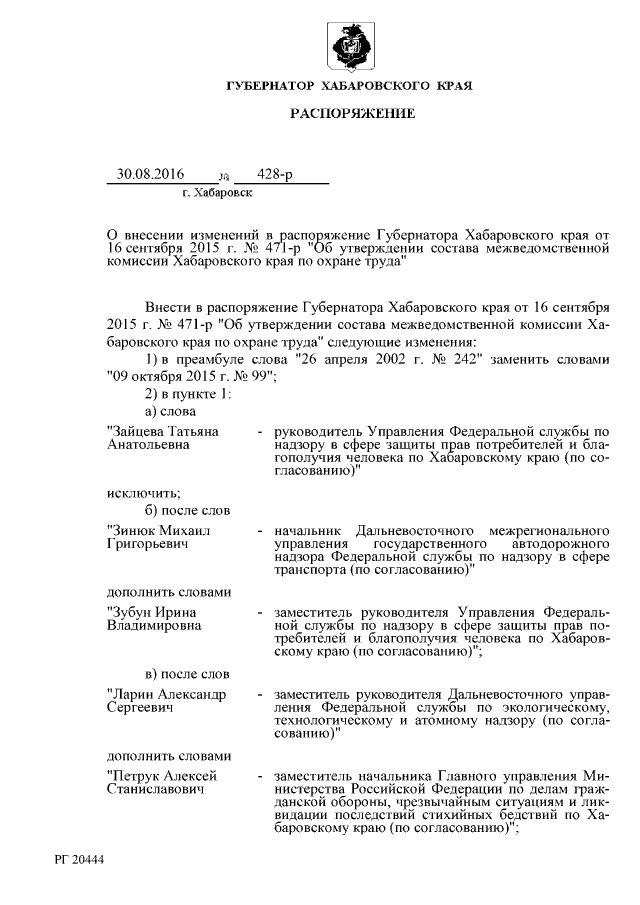 ГУБЕРНАТОР ХАБАРОВСКОГО КРАЯ

РАСПОРЯЖЕНИЕ

30.08.2016 № 428-р
г. Хабаровск

О внесении изменений в распоряжение Губернатора Хабаровского края от 16 сентября 2015 г. № 471-р "Об утверждении состава межведомственной комиссии Хабаровского края по охране труда"

Внести в распоряжение Губернатора Хабаровского края от 16 сентября 2015 г. № 471-р "Об утверждении состава межведомственной комиссии Хабаровского края по охране труда" следующие изменения:

1) в преамбуле слова "26 апреля 2002 г. № 242" заменить словами "09 октября 2015 г. № 99";

2) в пункте 1:

а) слова

"Зайцева Татьяна Анатольевна - руководитель Управления Федеральной службы по надзору в сфере защиты прав потребителей и благополучия человека по Хабаровскому краю (по согласованию)"

исключить;

б) после слов

"Зинюк Михаил Григорьевич - начальник Дальневосточного межрегионального управления государственного автодорожного надзора Федеральной службы по надзору в сфере транспорта (по согласованию)"

дополнить словами

"Зубун Ирина Владимировна - заместитель руководителя Управления Федеральной службы по надзору в сфере защиты прав потребителей и благополучия человека по Хабаровскому краю (по согласованию)";

в) после слов

"Ларин Александр Сергеевич - заместитель руководителя Дальневосточного управления Федеральной службы по экологическому, технологическому и атомному надзору (по согласованию)"

дополнить словами

"Петрук Алексей Станиславович - заместитель начальника Главного управления Министерства Российской Федерации по делам гражданской обороны, чрезвычайным ситуациям и ликвидации последствий стихийных бедствий по Хабаровскому краю (по согласованию)";

РГ 20444